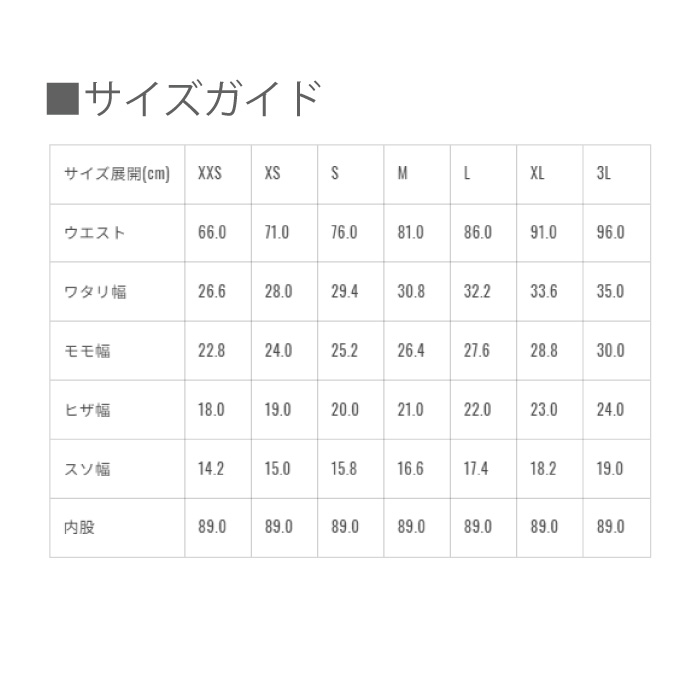 ■サイズガイド

| サイズ展開(cm) | XXS | XS | S | M | L | XL | 3L |
|---|---|---|---|---|---|---|---|
| ウエスト | 66.0 | 71.0 | 76.0 | 81.0 | 86.0 | 91.0 | 96.0 |
| ワタリ幅 | 26.6 | 28.0 | 29.4 | 30.8 | 32.2 | 33.6 | 35.0 |
| モモ幅 | 22.8 | 24.0 | 25.2 | 26.4 | 27.6 | 28.8 | 30.0 |
| ヒザ幅 | 18.0 | 19.0 | 20.0 | 21.0 | 22.0 | 23.0 | 24.0 |
| スソ幅 | 14.2 | 15.0 | 15.8 | 16.6 | 17.4 | 18.2 | 19.0 |
| 内股 | 89.0 | 89.0 | 89.0 | 89.0 | 89.0 | 89.0 | 89.0 |